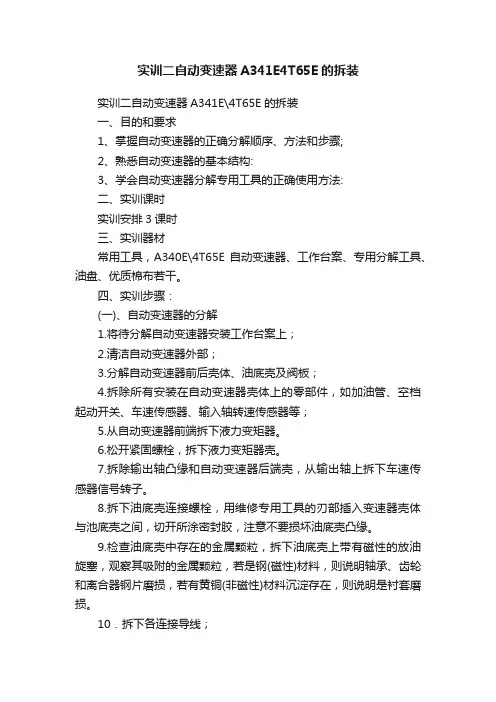 实训二自动变速器A341E4T65E的拆装

实训二自动变速器 A341E\4T65E 的拆装

一、目的和要求

1、掌握自动变速器的正确分解顺序、方法和步骤;

2、熟悉自动变速器的基本结构:

3、学会自动变速器分解专用工具的正确使用方法:

二、实训课时

实训安排 3 课时

三、实训器材

常用工具，A340E\4T65E 自动变速器、工作台案、专用分解工具、油盘、优质棉布若干。

四、实训步骤：

(一)、自动变速器的分解

1.将待分解自动变速器安装工作台案上；

2.清洁自动变速器外部；

3.分解自动变速器前后壳体、油底壳及阀板；

4.拆除所有安装在自动变速器壳体上的零部件，如加油管、空档起动开关、车速传感器、输入轴转速传感器等；

5.从自动变速器前端拆下液力变矩器。

6.松开紧固螺栓，拆下液力变矩器壳。

7.拆除输出轴凸缘和自动变速器后端壳，从输出轴上拆下车速传感器信号转子。

8.拆下油底壳连接螺栓，用维修专用工具的刃部插入变速器壳体与池底壳之间，切开所涂密封胶，注意不要损坏油底壳凸缘。

9.检查油底壳中存在的金属颗粒，拆下油底壳上带有磁性的放油旋塞，观察其吸附的金属颗粒，若是钢(磁性)材料，则说明轴承、齿轮和离合器钢片磨损，若有黄铜(非磁性)材料沉淀存在，则说明是衬套磨损。

10．拆下各连接导线；